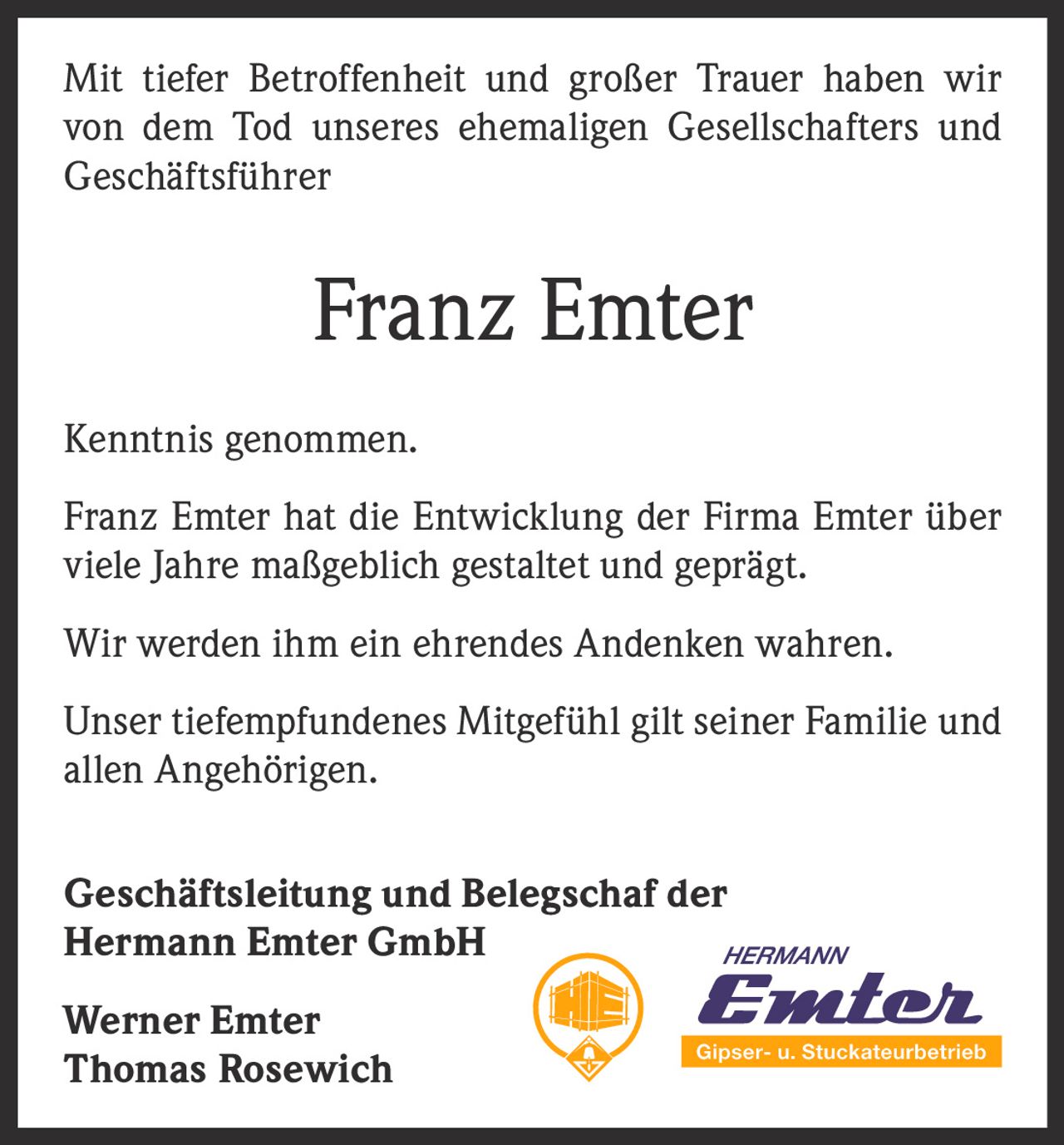 Mit tiefer Betroffenheit und großer Trauer haben wir von dem Tod unseres ehemaligen Gesellschafters und Geschäftsführer

Franz Emter

Kenntnis genommen.

Franz Emter hat die Entwicklung der Firma Emter über viele Jahre maßgeblich gestaltet und geprägt.

Wir werden ihm ein ehrendes Andenken wahren.

Unser tiefempfundenes Mitgefühl gilt seiner Familie und allen Angehörigen.

Geschäftsleitung und Belegschaf der
Hermann Emter GmbH

Werner Emter
Thomas Rosewich

HE

HERMANN
Emter
Gipser- u. Stuckateurbetrieb